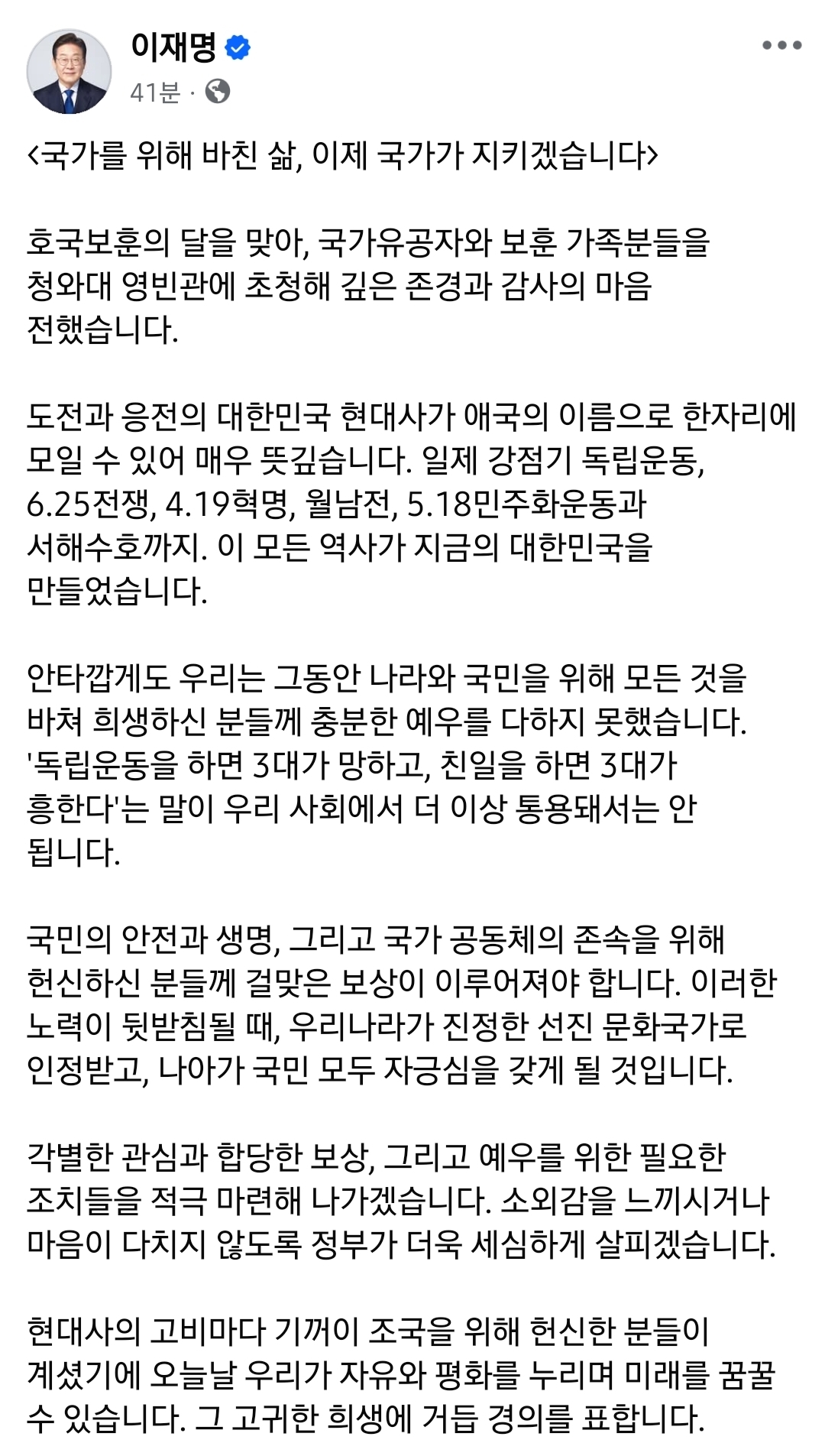 이재명
41분 ·

<국가를 위해 바친 삶, 이제 국가가 지키겠습니다>

호국보훈의 달을 맞아, 국가유공자와 보훈 가족분들을 청와대 영빈관에 초청해 깊은 존경과 감사의 마음 전했습니다.

도전과 응전의 대한민국 현대사가 애국의 이름으로 한자리에 모일 수 있어 매우 뜻깊습니다. 일제 강점기 독립운동, 6.25전쟁, 4.19혁명, 월남전, 5.18민주화운동과 서해수호까지. 이 모든 역사가 지금의 대한민국을 만들었습니다.

안타깝게도 우리는 그동안 나라와 국민을 위해 모든 것을 바쳐 희생하신 분들께 충분한 예우를 다하지 못했습니다. '독립운동을 하면 3대가 망하고, 친일을 하면 3대가 흥한다'는 말이 우리 사회에서 더 이상 통용돼서는 안 됩니다.

국민의 안전과 생명, 그리고 국가 공동체의 존속을 위해 헌신하신 분들께 걸맞은 보상이 이루어져야 합니다. 이러한 노력이 뒷받침될 때, 우리나라가 진정한 선진 문화국가로 인정받고, 나아가 국민 모두 자긍심을 갖게 될 것입니다.

각별한 관심과 합당한 보상, 그리고 예우를 위한 필요한 조치들을 적극 마련해 나가겠습니다. 소외감을 느끼시거나 마음이 다치지 않도록 정부가 더욱 세심하게 살피겠습니다.

현대사의 고비마다 기꺼이 조국을 위해 헌신한 분들이 계셨기에 오늘날 우리가 자유와 평화를 누리며 미래를 꿈꿀 수 있습니다. 그 고귀한 희생에 거듭 경의를 표합니다.